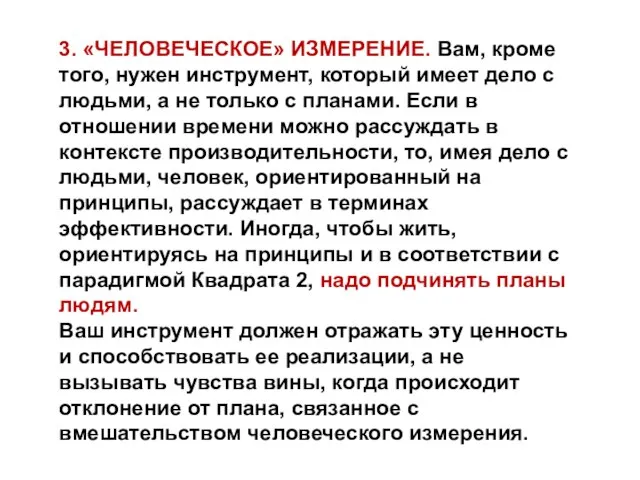 3. «ЧЕЛОВЕЧЕСКОЕ» ИЗМЕРЕНИЕ. Вам, кроме того, нужен инструмент, который имеет дело с людьми, а не только с планами. Если в отношении времени можно рассуждать в контексте производительности, то, имея дело с людьми, человек, ориентированный на принципы, рассуждает в терминах эффективности. Иногда, чтобы жить, ориентируясь на принципы и в соответствии с парадигмой Квадрата 2, надо подчинять планы людям.
Ваш инструмент должен отражать эту ценность и способствовать ее реализации, а не вызывать чувства вины, когда происходит отклонение от плана, связанное с вмешательством человеческого измерения.